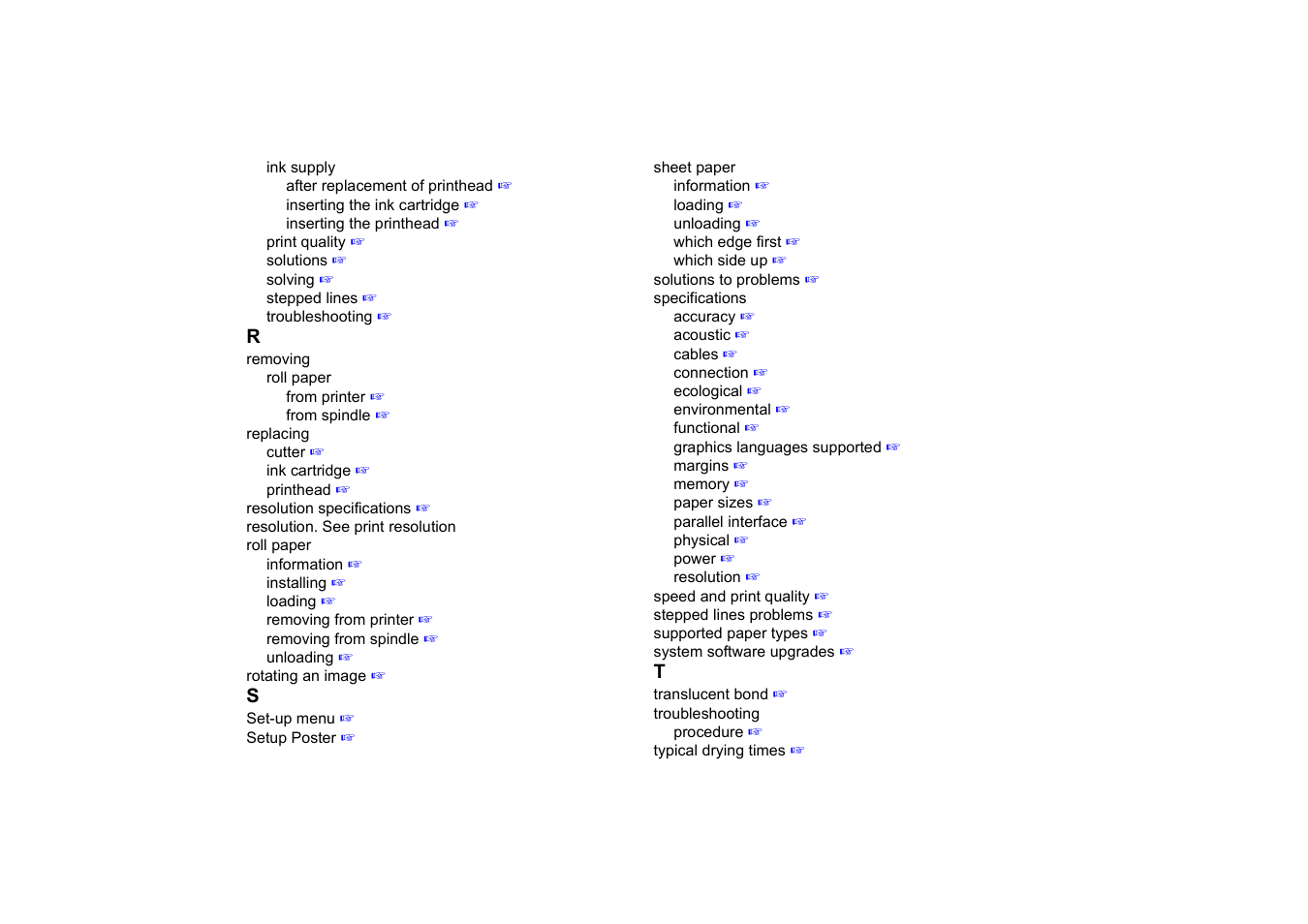 ink supply
after replacement of printhead ☞
inserting the ink cartridge ☞
inserting the printhead ☞
print quality ☞
solutions ☞
solving ☞
stepped lines ☞
troubleshooting ☞

R

removing
roll paper
from printer ☞
from spindle ☞
replacing
cutter ☞
ink cartridge ☞
printhead ☞
resolution specifications ☞
resolution. See print resolution
roll paper
information ☞
installing ☞
loading ☞
removing from printer ☞
removing from spindle ☞
unloading ☞
rotating an image ☞

S

Set-up menu ☞
Setup Poster ☞

sheet paper
information ☞
loading ☞
unloading ☞
which edge first ☞
which side up ☞
solutions to problems ☞
specifications
accuracy ☞
acoustic ☞
cables ☞
connection ☞
ecological ☞
environmental ☞
functional ☞
graphics languages supported ☞
margins ☞
memory ☞
paper sizes ☞
parallel interface ☞
physical ☞
power ☞
resolution ☞
speed and print quality ☞
stepped lines problems ☞
supported paper types ☞
system software upgrades ☞

T

translucent bond ☞
troubleshooting
procedure ☞
typical drying times ☞